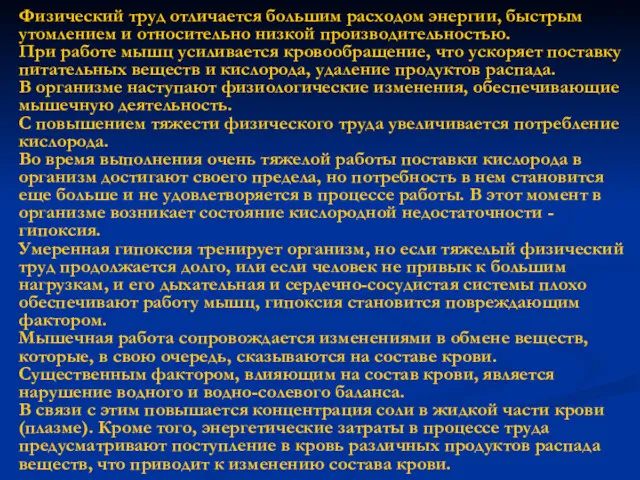 Физический труд отличается большим расходом энергии, быстрым утомлением и относительно низкой производительностью.
При работе мышц усиливается кровообращение, что ускоряет поставку питательных веществ и кислорода, удаление продуктов распада.
В организме наступают физиологические изменения, обеспечивающие мышечную деятельность.
С повышением тяжести физического труда увеличивается потребление кислорода.
Во время выполнения очень тяжелой работы поставки кислорода в организм достигают своего предела, но потребность в нем становится еще больше и не удовлетворяется в процессе работы. В этот момент в организме возникает состояние кислородной недостаточности - гипоксия.
Умеренная гипоксия тренирует организм, но если тяжелый физический труд продолжается долго, или если человек не привык к большим нагрузкам, и его дыхательная и сердечно-сосудистая системы плохо обеспечивают работу мышц, гипоксия становится повреждающим фактором.
Мышечная работа сопровождается изменениями в обмене веществ, которые, в свою очередь, сказываются на составе крови.
Существенным фактором, влияющим на состав крови, является нарушение водного и водно-солевого баланса.
В связи с этим повышается концентрация соли в жидкой части крови (плазме). Кроме того, энергетические затраты в процессе труда предусматривают поступление в кровь различных продуктов распада веществ, что приводит к изменению состава крови.